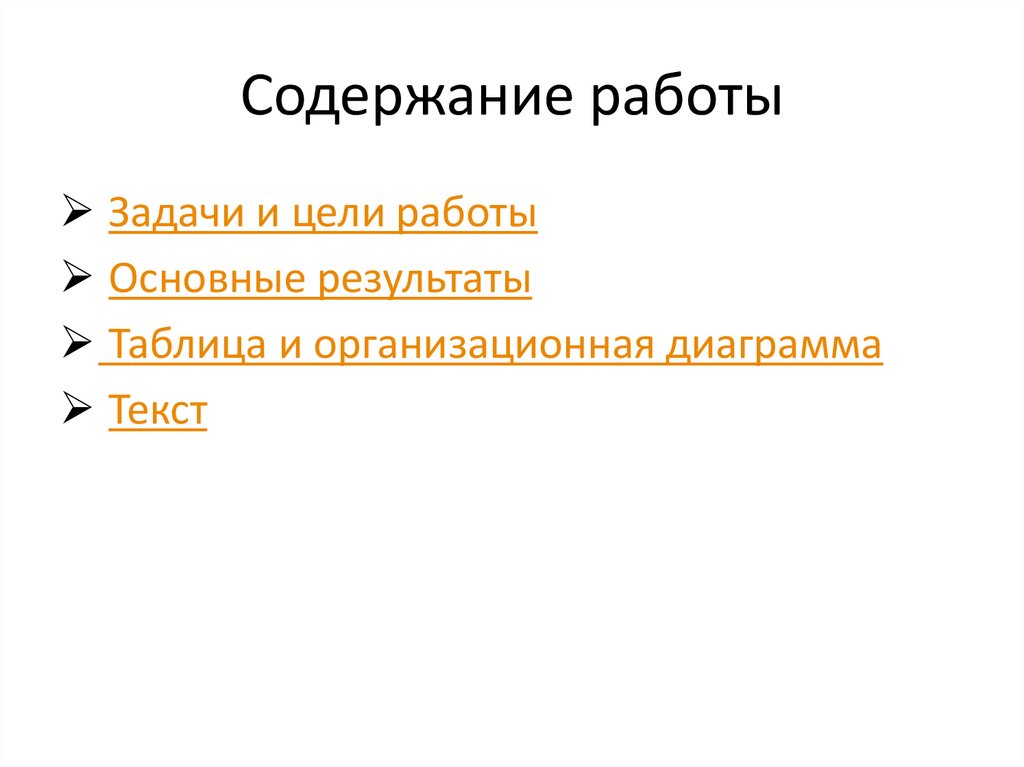 Содержание работы

➢ Задачи и цели работы
➢ Основные результаты
➢ Таблица и организационная диаграмма
➢ Текст